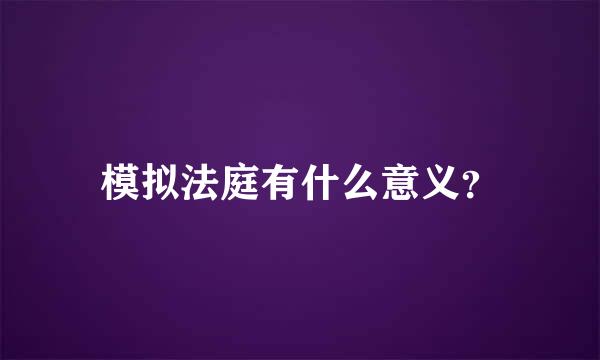 模拟法庭有什么意义?